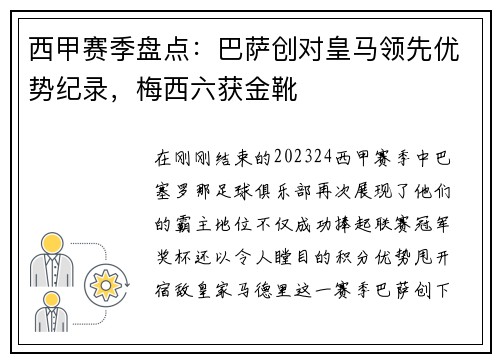 西甲赛季盘点：巴萨创对皇马领先优势纪录，梅西六获金靴

在刚刚结束的202324西甲赛季中巴塞罗那足球俱乐部再次展现了他们的霸主地位不仅成功捧起联赛冠军奖杯还以令人瞠目的积分优势甩开宿敌皇家马德里这一赛季巴萨创下